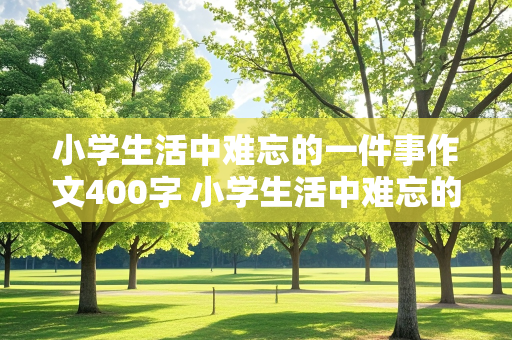 小学生活中难忘的一件事作文400字 小学生活中难忘的